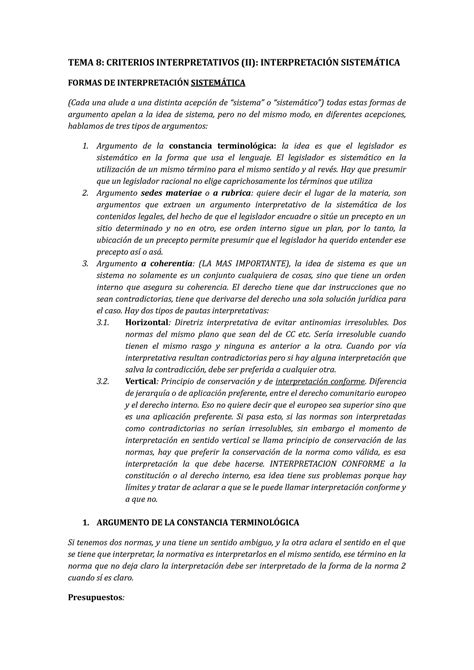 TEMA 8: CRITERIOS INTERPRETATIVOS (II): INTERPRETACIÓN SISTEMÁTICA

FORMAS DE INTERPRETACIÓN SISTEMÁTICA

(Cada una alude a una distinta acepción de "sistema" o "sistemático") todas estas formas de argumento apelan a la idea de sistema, pero no del mismo modo, en diferentes acepciones, hablamos de tres tipos de argumentos:

1. Argumento de la constancia terminológica: la idea es que el legislador es sistemático en la forma que usa el lenguaje. El legislador es sistemático en la utilización de un mismo término para el mismo sentido y al revés. Hay que presumir que un legislador racional no elige caprichosamente los términos que utiliza

2. Argumento sedes materiae o a rubrica: quiere decir el lugar de la materia, son argumentos que extraen un argumento interpretativo de la sistemática de los contenidos legales, del hecho de que el legislador encuadre o sitúe un precepto en un sitio determinado y no en otro, ese orden interno sigue un plan, por lo tanto, la ubicación de un precepto permite presumir que el legislador ha querido entender ese precepto así o asá.

3. Argumento a coherentia: (LA MAS IMPORTANTE), la idea de sistema es que un sistema no solamente es un conjunto cualquiera de cosas, sino que tiene un orden interno que asegura su coherencia. El derecho tiene que dar instrucciones que no sean contradictorias, tiene que derivarse del derecho una sola solución jurídica para el caso. Hay dos tipos de pautas interpretativas:

3.1. Horizontal: Diretriz interpretativa de evitar antinomias irresolubles. Dos normas del mismo plano que sean del de CC etc. Sería irresoluble cuando tienen el mismo rasgo y ninguna es anterior a la otra. Cuando por vía interpretativa resultan contradictorias pero si hay alguna interpretación que salva la contradicción, debe ser preferida a cualquier otra.

3.2. Vertical: Principio de conservación y de interpretación conforme. Diferencia de jerarquía o de aplicación preferente, entre el derecho comunitario europeo y el derecho interno. Eso no quiere decir que el europeo sea superior sino que es una aplicación preferente. Si pasa esto, si las normas son interpretadas como contradictorias no serían irresolubles, sin embargo el momento de interpretación en sentido vertical se llama principio de conservación de las normas, hay que preferir la conservación de la norma como válida, es esa interpretación la que debe hacerse. INTERPRETACION CONFORME a la constitución o al derecho interno, esa idea tiene sus problemas porque hay límites y tratar de aclarar a que se le puede llamar interpretación conforme y a que no.

1. ARGUMENTO DE LA CONSTANCIA TERMINOLÓGICA

Si tenemos dos normas, y una tiene un sentido ambiguo, y la otra aclara el sentido en el que se tiene que interpretar, la normativa es interpretarlos en el mismo sentido, ese término en la norma que no deja claro la interpretación debe ser interpretado de la forma de la norma 2 cuando sí es claro.

Presupuestos: